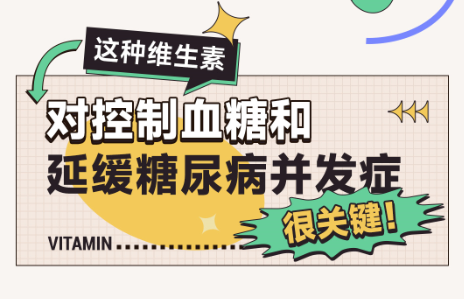 这种维生素

对控制血糖和
延缓糖尿病并发症

很关键!

VITAMIN